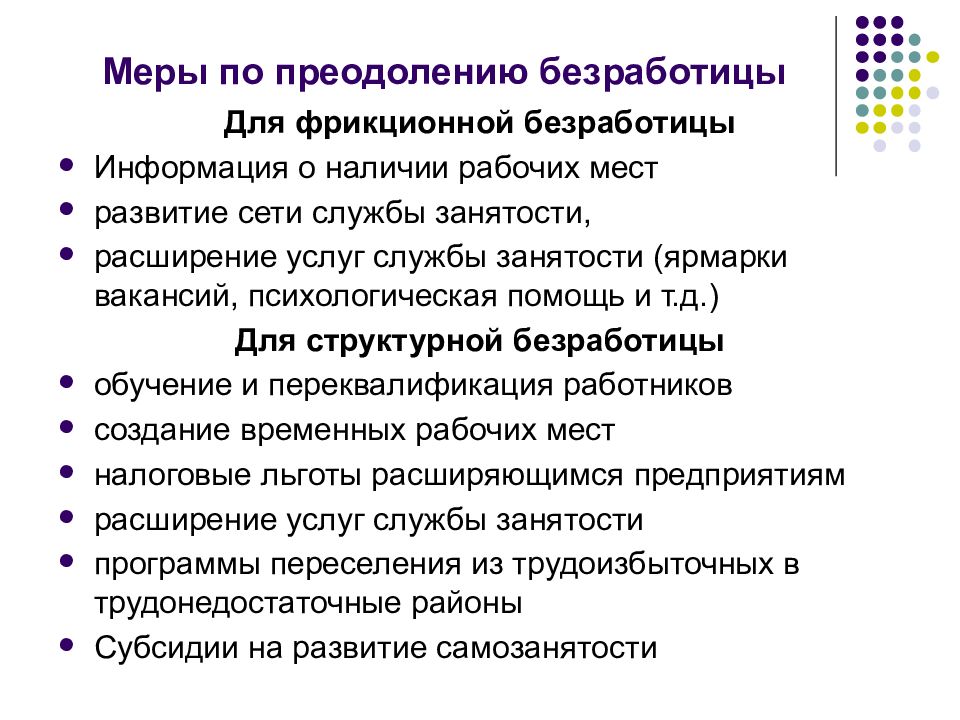 Меры по преодолению безработицы

Для фрикционной безработицы

- Информация о наличии рабочих мест
- развитие сети службы занятости,
- расширение услуг службы занятости (ярмарки вакансий, психологическая помощь и т.д.)

Для структурной безработицы

- обучение и переквалификация работников
- создание временных рабочих мест
- налоговые льготы расширяющимся предприятиям
- расширение услуг службы занятости
- программы переселения из трудоизбыточных в трудонедостаточные районы
- Субсидии на развитие самозанятости